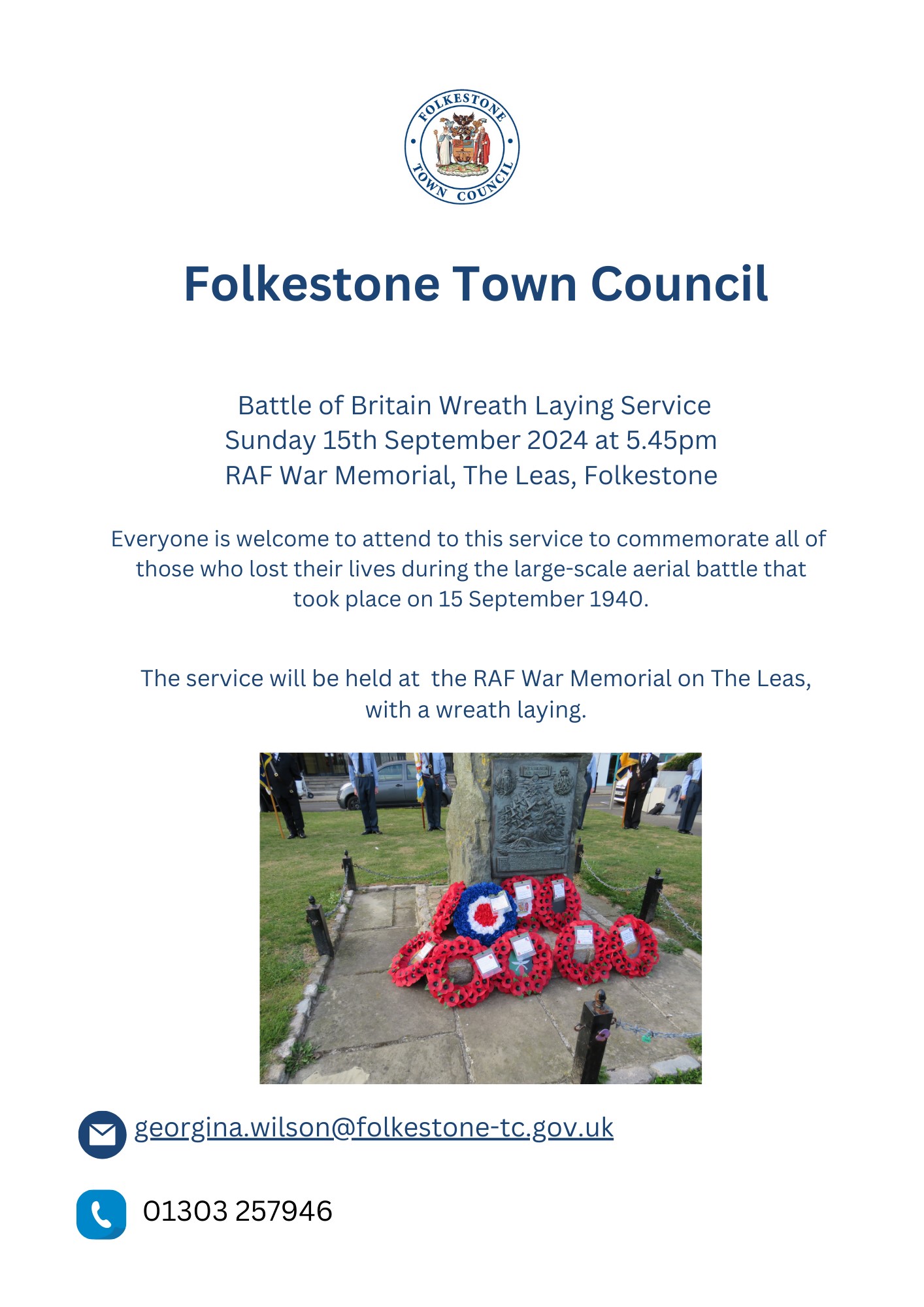 FOLKESTONE TOWN COUNCIL

Folkestone Town Council

Battle of Britain Wreath Laying Service
Sunday 15th September 2024 at 5.45pm
RAF War Memorial, The Leas, Folkestone

Everyone is welcome to attend to this service to commemorate all of those who lost their lives during the large-scale aerial battle that took place on 15 September 1940.

The service will be held at the RAF War Memorial on The Leas, with a wreath laying.

georgina.wilson@folkestone-tc.gov.uk

01303 257946